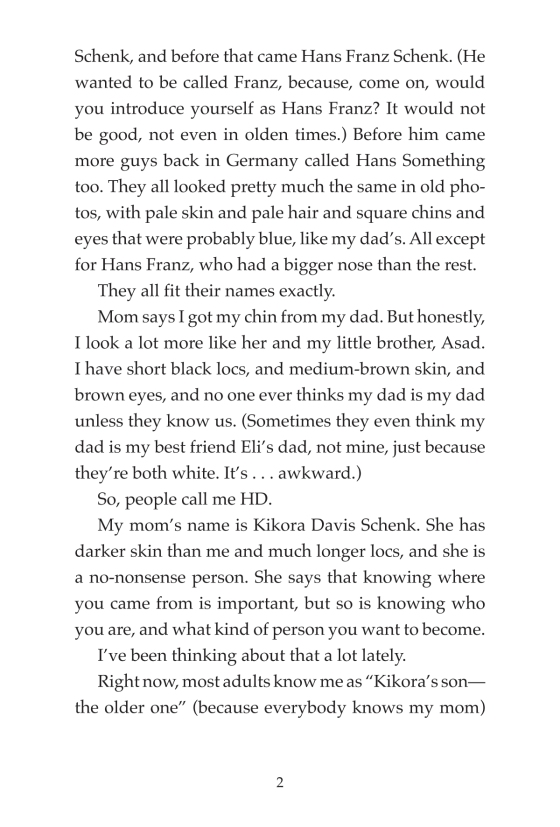 Schenk, and before that came Hans Franz Schenk. (He wanted to be called Franz, because, come on, would you introduce yourself as Hans Franz? It would not be good, not even in olden times.) Before him came more guys back in Germany called Hans Something too. They all looked pretty much the same in old photos, with pale skin and pale hair and square chins and eyes that were probably blue, like my dad's. All except for Hans Franz, who had a bigger nose than the rest.

They all fit their names exactly.

Mom says I got my chin from my dad. But honestly, I look a lot more like her and my little brother, Asad. I have short black locs, and medium-brown skin, and brown eyes, and no one ever thinks my dad is my dad unless they know us. (Sometimes they even think my dad is my best friend Eli's dad, not mine, just because they're both white. It's . . . awkward.)

So, people call me HD.

My mom's name is Kikora Davis Schenk. She has darker skin than me and much longer locs, and she is a no-nonsense person. She says that knowing where you came from is important, but so is knowing who you are, and what kind of person you want to become.

I've been thinking about that a lot lately.

Right now, most adults know me as "Kikora's son—the older one" (because everybody knows my mom)

2